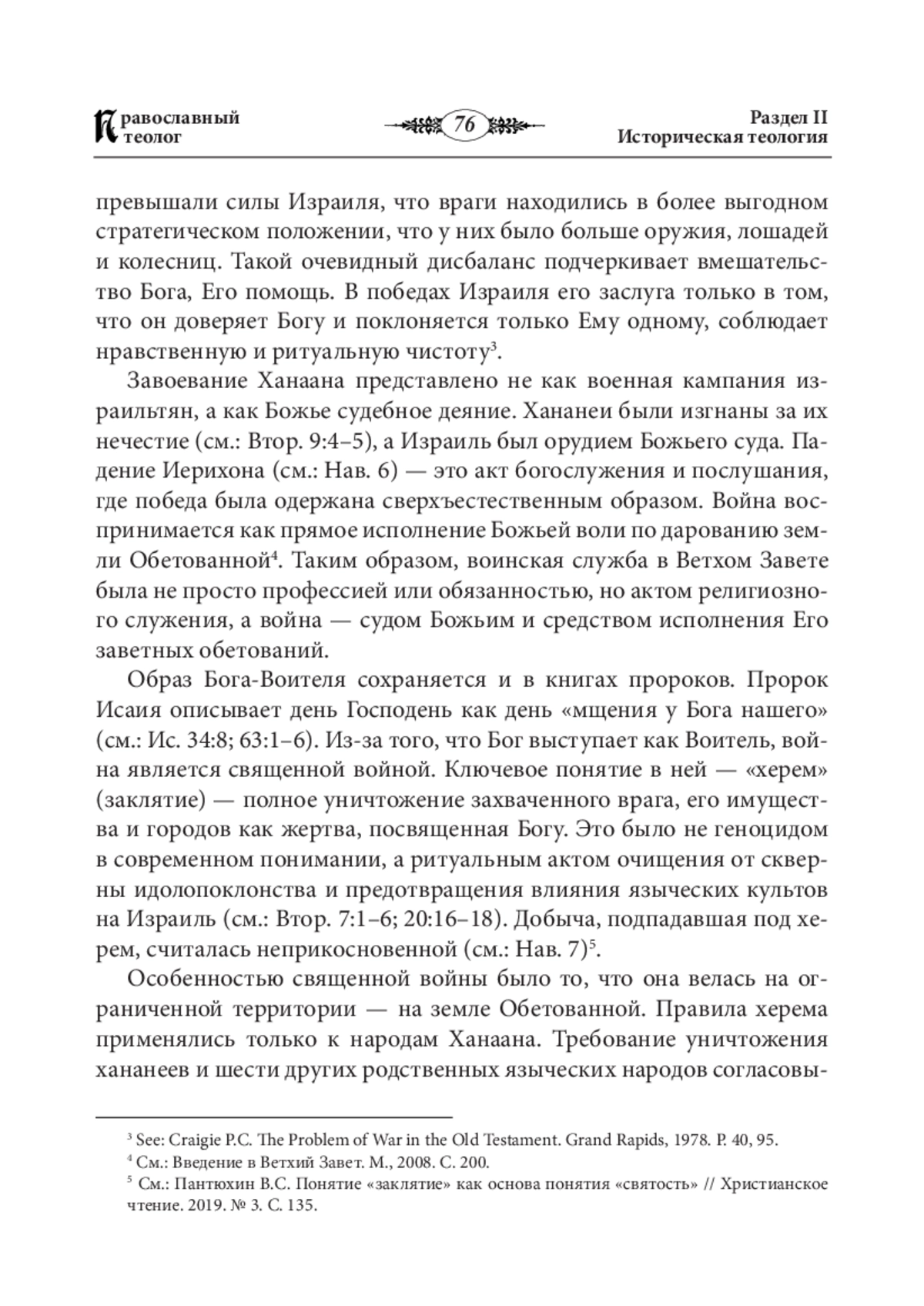 Православный теолог

76

Раздел II
Историческая теология

превышали силы Израиля, что враги находились в более выгодном стратегическом положении, что у них было больше оружия, лошадей и колесниц. Такой очевидный дисбаланс подчеркивает вмешательство Бога, Его помощь. В победах Израиля его заслуга только в том, что он доверяет Богу и поклоняется только Ему одному, соблюдает нравственную и ритуальную чистоту$^3$.

Завоевание Ханаана представлено не как военная кампания израильтян, а как Божье судебное деяние. Хананеи были изгнаны за их нечестие (см.: Втор. 9:4–5), а Израиль был орудием Божьего суда. Падение Иерихона (см.: Нав. 6) — это акт богослужения и послушания, где победа была одержана сверхъестественным образом. Война воспринимается как прямое исполнение Божьей воли по дарованию земли Обетованной$^4$. Таким образом, воинская служба в Ветхом Завете была не просто профессией или обязанностью, но актом религиозного служения, а война — судом Божьим и средством исполнения Его заветных обетований.

Образ Бога-Воителя сохраняется и в книгах пророков. Пророк Исаия описывает день Господень как день «мщения у Бога нашего» (см.: Ис. 34:8; 63:1–6). Из-за того, что Бог выступает как Воитель, война является священной войной. Ключевое понятие в ней — «херем» (заклятие) — полное уничтожение захваченного врага, его имущества и городов как жертва, посвященная Богу. Это было не геноцидом в современном понимании, а ритуальным актом очищения от скверны идолопоклонства и предотвращения влияния языческих культов на Израиль (см.: Втор. 7:1–6; 20:16–18). Добыча, подпадавшая под херем, считалась неприкосновенной (см.: Нав. 7)$^5$.

Особенностью священной войны было то, что она велась на ограниченной территории — на земле Обетованной. Правила херема применялись только к народам Ханаана. Требование уничтожения хананеев и шести других родственных языческих народов согласовы-

$^3$ See: Craigie P.C. The Problem of War in the Old Testament. Grand Rapids, 1978. P. 40, 95.
$^4$ См.: Введение в Ветхий Завет. М., 2008. С. 200.
$^5$ См.: Пантюхин В.С. Понятие «заклятие» как основа понятия «святость» // Христианское чтение. 2019. № 3. С. 135.